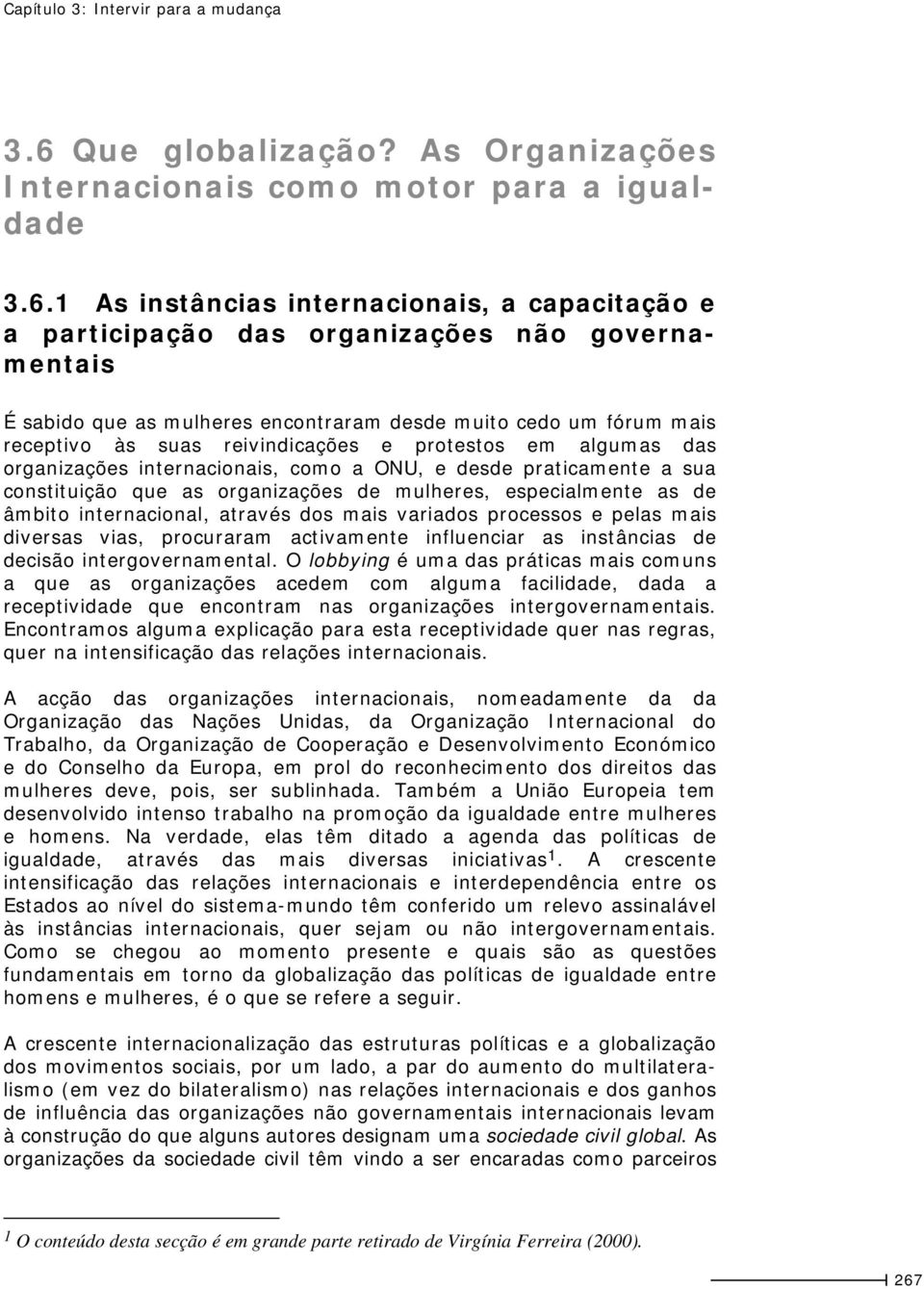 Capítulo 3: Intervir para a mudança

3.6 Que globalização? As Organizações Internacionais como motor para a igualdade

3.6.1 As instâncias internacionais, a capacitação e a participação das organizações não governamentais

É sabido que as mulheres encontraram desde muito cedo um fórum mais receptivo às suas reivindicações e protestos em algumas das organizações internacionais, como a ONU, e desde praticamente a sua constituição que as organizações de mulheres, especialmente as de âmbito internacional, através dos mais variados processos e pelas mais diversas vias, procuraram activamente influenciar as instâncias de decisão intergovernamental. O lobbying é uma das práticas mais comuns a que as organizações acedem com alguma facilidade, dada a receptividade que encontram nas organizações intergovernamentais. Encontramos alguma explicação para esta receptividade quer nas regras, quer na intensificação das relações internacionais.

A acção das organizações internacionais, nomeadamente da da Organização das Nações Unidas, da Organização Internacional do Trabalho, da Organização de Cooperação e Desenvolvimento Económico e do Conselho da Europa, em prol do reconhecimento dos direitos das mulheres deve, pois, ser sublinhada. Também a União Europeia tem desenvolvido intenso trabalho na promoção da igualdade entre mulheres e homens. Na verdade, elas têm ditado a agenda das políticas de igualdade, através das mais diversas iniciativas$^1$. A crescente intensificação das relações internacionais e interdependência entre os Estados ao nível do sistema-mundo têm conferido um relevo assinalável às instâncias internacionais, quer sejam ou não intergovernamentais. Como se chegou ao momento presente e quais são as questões fundamentais em torno da globalização das políticas de igualdade entre homens e mulheres, é o que se refere a seguir.

A crescente internacionalização das estruturas políticas e a globalização dos movimentos sociais, por um lado, a par do aumento do multilateralismo (em vez do bilateralismo) nas relações internacionais e dos ganhos de influência das organizações não governamentais internacionais levam à construção do que alguns autores designam uma sociedade civil global. As organizações da sociedade civil têm vindo a ser encaradas como parceiros

$^1$ O conteúdo desta secção é em grande parte retirado de Virgínia Ferreira (2000).

267